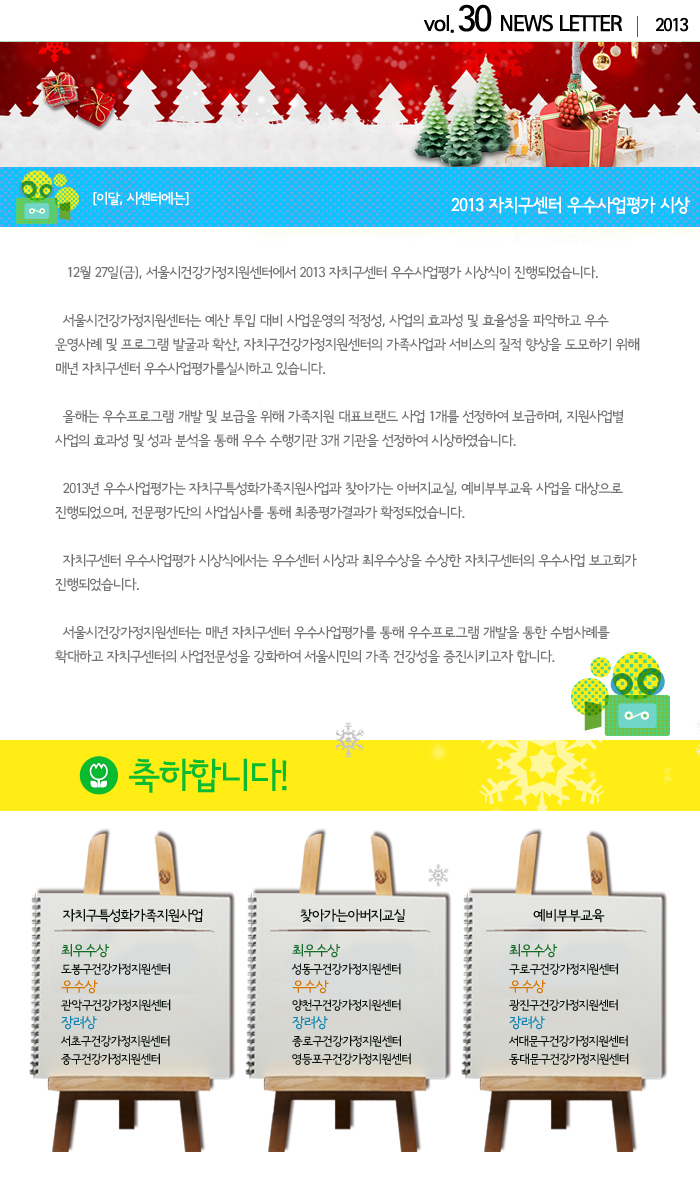 vol. 30 NEWS LETTER | 2013

[이달, 시센터에는]

2013 자치구센터 우수사업평가 시상

12월 27일(금), 서울시건강가정지원센터에서 2013 자치구센터 우수사업평가 시상식이 진행되었습니다.

서울시건강가정지원센터는 예산 투입 대비 사업운영의 적정성, 사업의 효과성 및 효율성을 파악하고 우수 운영사례 및 프로그램 발굴과 확산, 자치구건강가정지원센터의 가족사업과 서비스의 질적 향상을 도모하기 위해 매년 자치구센터 우수사업평가를실시하고 있습니다.

올해는 우수프로그램 개발 및 보급을 위해 가족지원 대표브랜드 사업 1개를 선정하여 보급하며, 지원사업별 사업의 효과성 및 성과 분석을 통해 우수 수행기관 3개 기관을 선정하여 시상하였습니다.

2013년 우수사업평가는 자치구특성화가족지원사업과 찾아가는 아버지교실, 예비부부교육 사업을 대상으로 진행되었으며, 전문평가단의 사업심사를 통해 최종평가결과가 확정되었습니다.

자치구센터 우수사업평가 시상식에서는 우수센터 시상과 최우수상을 수상한 자치구센터의 우수사업 보고회가 진행되었습니다.

서울시건강가정지원센터는 매년 자치구센터 우수사업평가를 통해 우수프로그램 개발을 통한 수범사례를 확대하고 자치구센터의 사업전문성을 강화하여 서울시민의 가족 건강성을 증진시키고자 합니다.

축하합니다!

자치구특성화가족지원사업
최우수상
도봉구건강가정지원센터
우수상
관악구건강가정지원센터
장려상
서초구건강가정지원센터
중구건강가정지원센터

찾아가는아버지교실
최우수상
성동구건강가정지원센터
우수상
양천구건강가정지원센터
장려상
종로구건강가정지원센터
영등포구건강가정지원센터

예비부부교육
최우수상
구로구건강가정지원센터
우수상
광진구건강가정지원센터
장려상
서대문구건강가정지원센터
동대문구건강가정지원센터